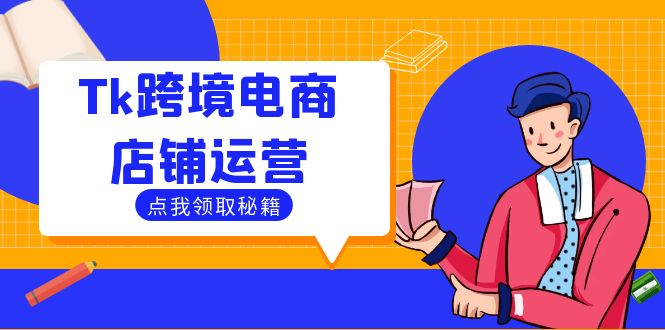 Tk跨境电商
店铺运营

点我领取秘籍